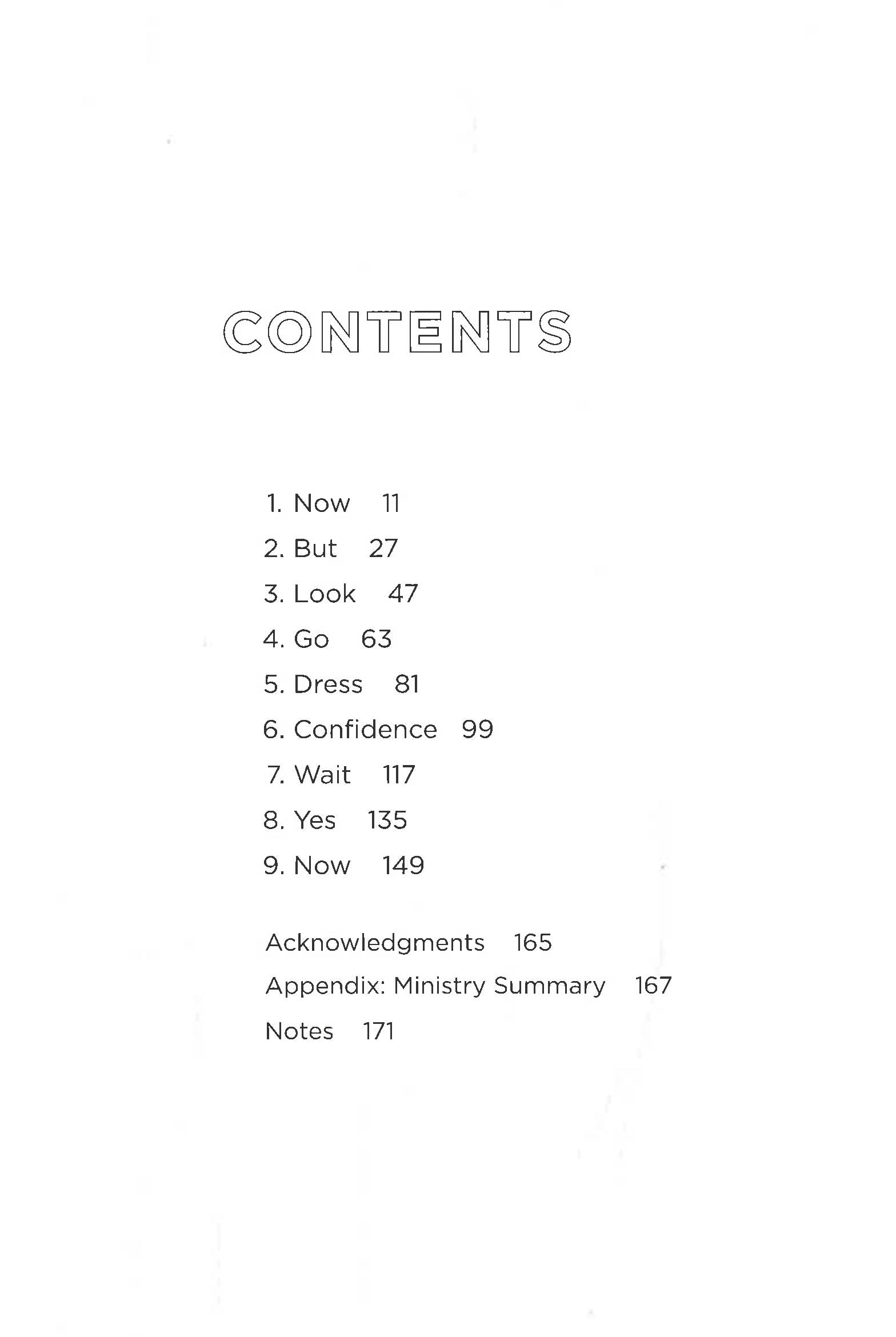 CONTENTS

1. Now 11
2. But 27
3. Look 47
4. Go 63
5. Dress 81
6. Confidence 99
7. Wait 117
8. Yes 135
9. Now 149

Acknowledgments 165
Appendix: Ministry Summary 167
Notes 171